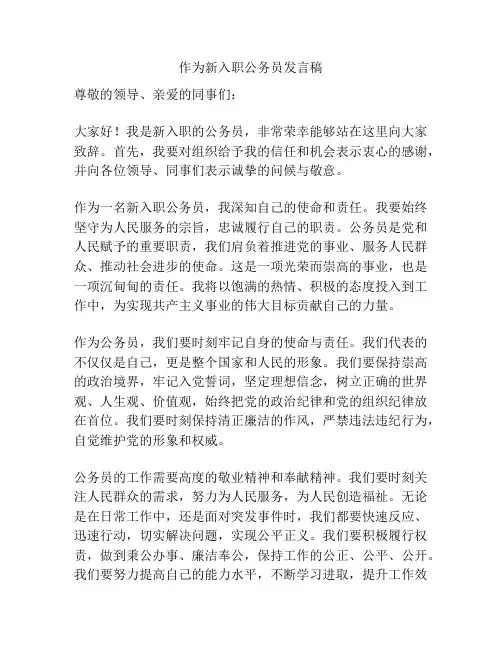 作为新入职公务员发言稿

尊敬的领导、亲爱的同事们：

大家好！我是新入职的公务员，非常荣幸能够站在这里向大家致辞。首先，我要对组织给予我的信任和机会表示衷心的感谢，并向各位领导、同事们表示诚挚的问候与敬意。

作为一名新入职公务员，我深知自己的使命和责任。我要始终坚守为人民服务的宗旨，忠诚履行自己的职责。公务员是党和人民赋予的重要职责，我们肩负着推进党的事业、服务人民群众、推动社会进步的使命。这是一项光荣而崇高的事业，也是一项沉甸甸的责任。我将以饱满的热情、积极的态度投入到工作中，为实现共产主义事业的伟大目标贡献自己的力量。

作为公务员，我们要时刻牢记自身的使命与责任。我们代表的不仅仅是自己，更是整个国家和人民的形象。我们要保持崇高的政治境界，牢记入党誓词，坚定理想信念，树立正确的世界观、人生观、价值观，始终把党的政治纪律和党的组织纪律放在首位。我们要时刻保持清正廉洁的作风，严禁违法违纪行为，自觉维护党的形象和权威。

公务员的工作需要高度的敬业精神和奉献精神。我们要时刻关注人民群众的需求，努力为人民服务，为人民创造福祉。无论是在日常工作中，还是面对突发事件时，我们都要快速反应、迅速行动，切实解决问题，实现公平正义。我们要积极履行权责，做到秉公办事、廉洁奉公，保持工作的公正、公平、公开。我们要努力提高自己的能力水平，不断学习进取，提升工作效